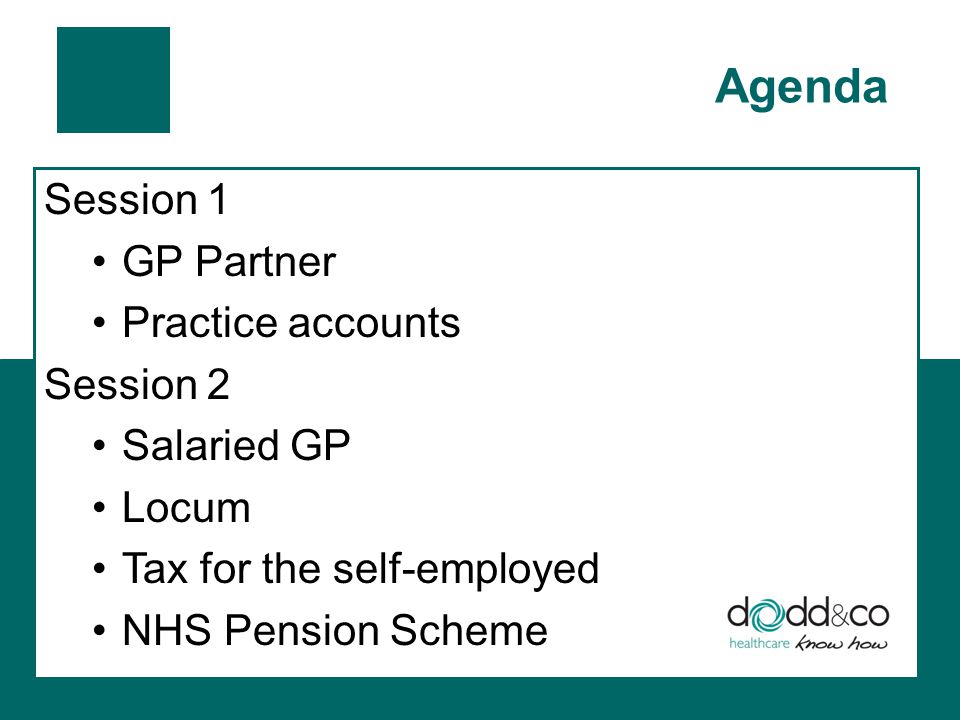 Agenda

Session 1
• GP Partner
• Practice accounts

Session 2
• Salaried GP
• Locum
• Tax for the self-employed
• NHS Pension Scheme

dodd&co
healthcare know how